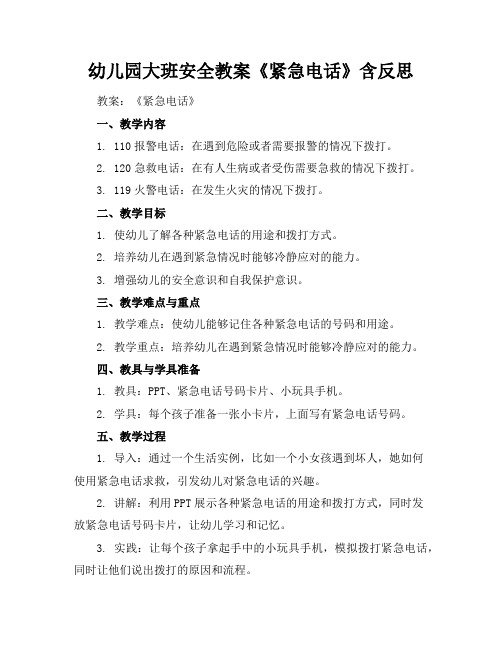 幼儿园大班安全教案《紧急电话》含反思

教案：《紧急电话》

一、教学内容

1. 110 报警电话：在遇到危险或者需要报警的情况下拨打。

2. 120 急救电话：在有人生病或者受伤需要急救的情况下拨打。

3. 119 火警电话：在发生火灾的情况下拨打。

二、教学目标

1. 使幼儿了解各种紧急电话的用途和拨打方式。

2. 培养幼儿在遇到紧急情况时能够冷静应对的能力。

3. 增强幼儿的安全意识和自我保护意识。

三、教学难点与重点

1. 教学难点：使幼儿能够记住各种紧急电话的号码和用途。

2. 教学重点：培养幼儿在遇到紧急情况时能够冷静应对的能力。

四、教具与学具准备

1. 教具：PPT、紧急电话号码卡片、小玩具手机。

2. 学具：每个孩子准备一张小卡片，上面写有紧急电话号码。

五、教学过程

1. 导入：通过一个生活实例，比如一个小女孩遇到坏人，她如何使用紧急电话求救，引发幼儿对紧急电话的兴趣。

2. 讲解：利用 PPT 展示各种紧急电话的用途和拨打方式，同时发放紧急电话号码卡片，让幼儿学习和记忆。

3. 实践：让每个孩子拿起手中的小玩具手机，模拟拨打紧急电话，同时让他们说出拨打的原因和流程。